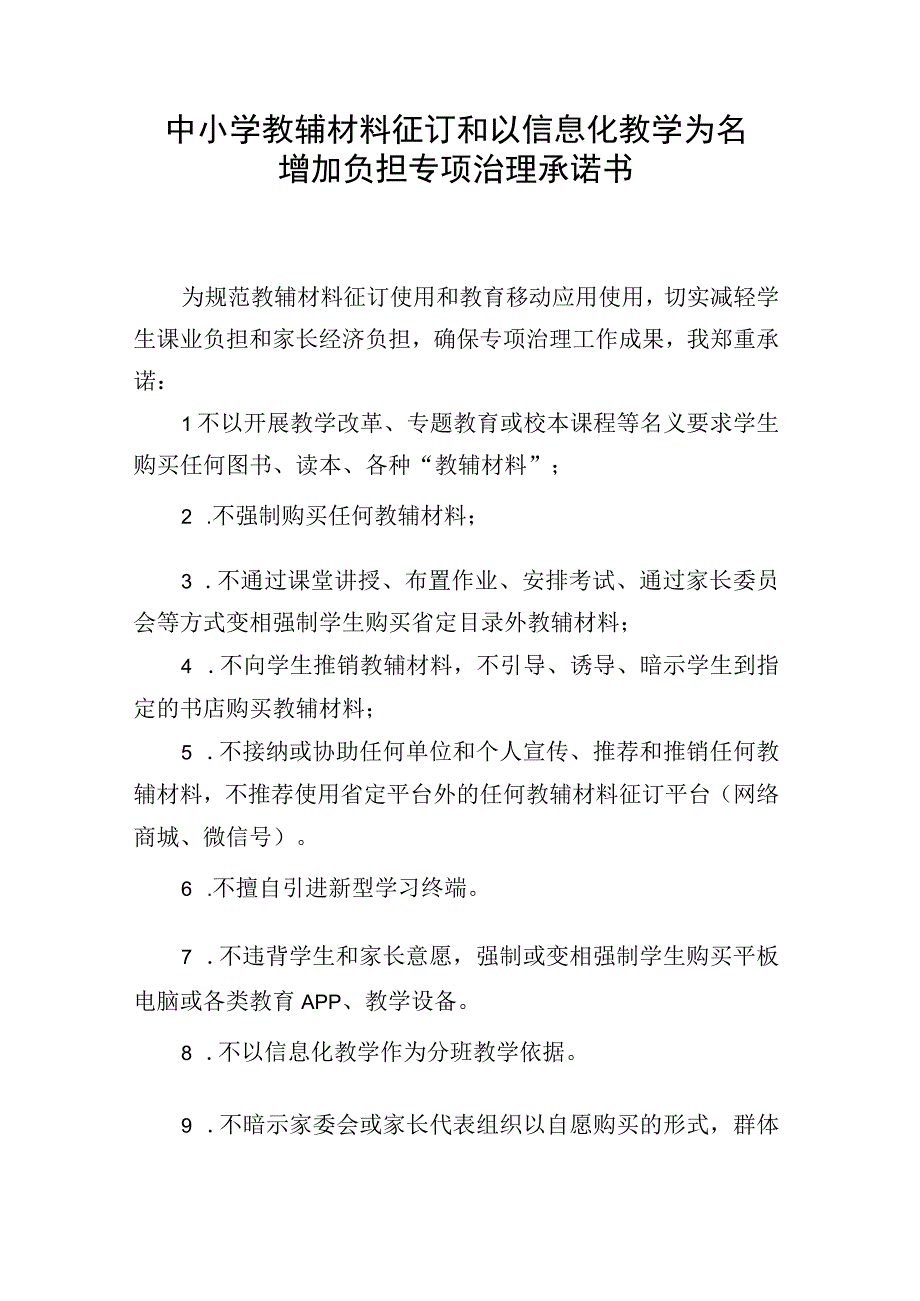 中小学教辅材料征订和以信息化教学为名增加负担专项治理承诺书

为规范教辅材料征订使用和教育移动应用使用，切实减轻学生课业负担和家长经济负担，确保专项治理工作成果，我郑重承诺：

1不以开展教学改革、专题教育或校本课程等名义要求学生购买任何图书、读本、各种“教辅材料”；

2 .不强制购买任何教辅材料；

3 .不通过课堂讲授、布置作业、安排考试、通过家长委员会等方式变相强制学生购买省定目录外教辅材料；

4 .不向学生推销教辅材料，不引导、诱导、暗示学生到指定的书店购买教辅材料；

5 .不接纳或协助任何单位和个人宣传、推荐和推销任何教辅材料，不推荐使用省定平台外的任何教辅材料征订平台（网络商城、微信号）。

6 .不擅自引进新型学习终端。

7 .不违背学生和家长意愿，强制或变相强制学生购买平板电脑或各类教育APP、教学设备。

8 .不以信息化教学作为分班教学依据。

9 .不暗示家委会或家长代表组织以自愿购买的形式，群体